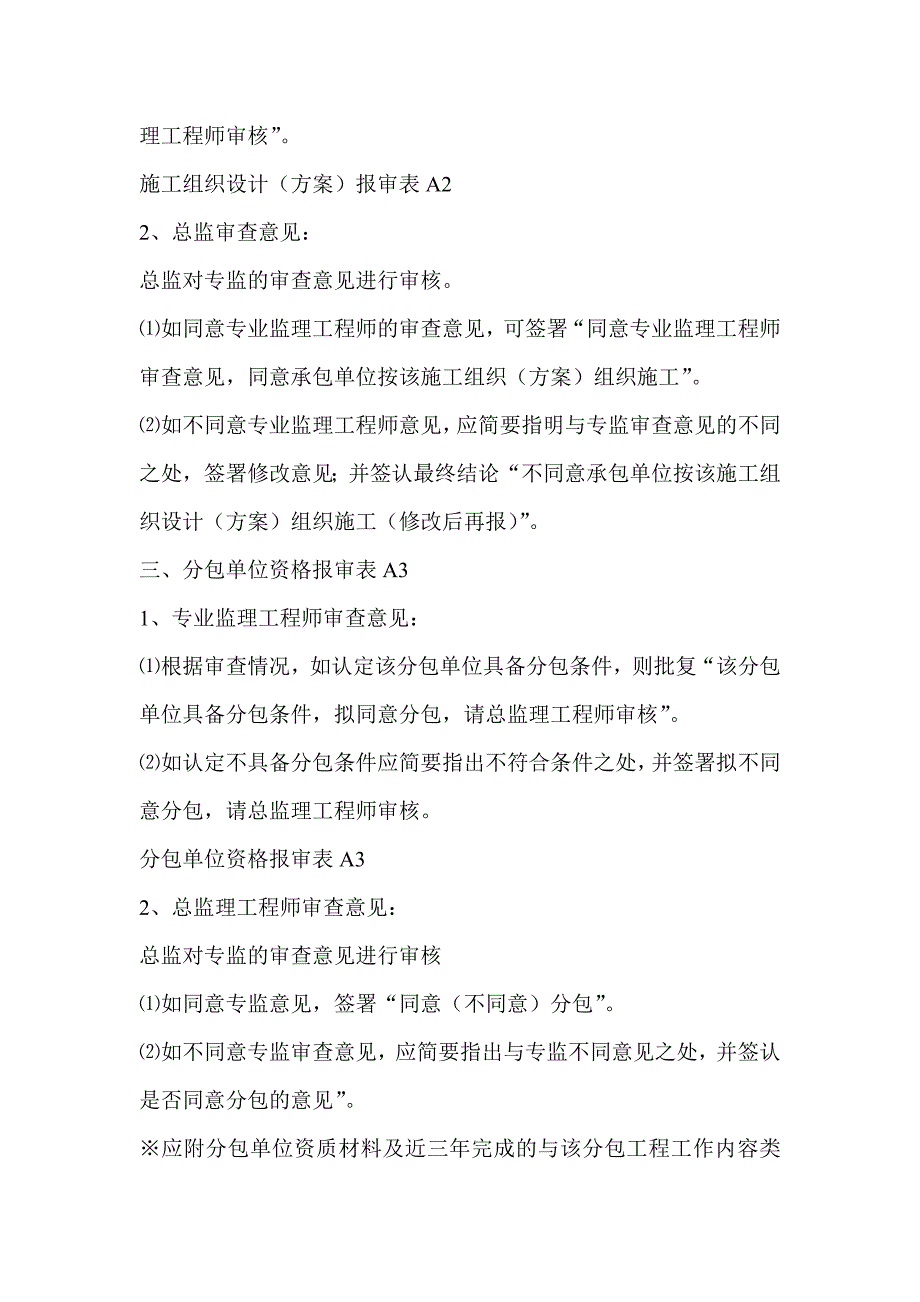 理工程师审核”。

施工组织设计（方案）报审表 A2

2、总监审查意见：

总监对专监的审查意见进行审核。

⑴如同意专业监理工程师的审查意见，可签署“同意专业监理工程师审查意见，同意承包单位按该施工组织（方案）组织施工”。

⑵如不同意专业监理工程师意见，应简要指明与专监审查意见的不同之处，签署修改意见；并签认最终结论“不同意承包单位按该施工组织设计（方案）组织施工（修改后再报）”。

三、分包单位资格报审表 A3

1、专业监理工程师审查意见：

⑴根据审查情况，如认定该分包单位具备分包条件，则批复“该分包单位具备分包条件，拟同意分包，请总监理工程师审核”。

⑵如认定不具备分包条件应简要指出不符合条件之处，并签署拟不同意分包，请总监理工程师审核。

分包单位资格报审表 A3

2、总监理工程师审查意见：

总监对专监的审查意见进行审核

⑴如同意专监意见，签署“同意（不同意）分包”。

⑵如不同意专监审查意见，应简要指出与专监不同意见之处，并签认是否同意分包的意见”。

※应附分包单位资质材料及近三年完成的与该分包工程工作内容类